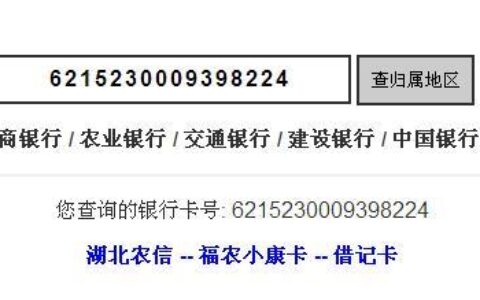 6215230009398224

查归属地区

商银行 / 农业银行 / 交通银行 / 建设银行 / 中国银行

您查询的银行卡号: 6215230009398224

湖北农信 -- 福农小康卡 -- 借记卡